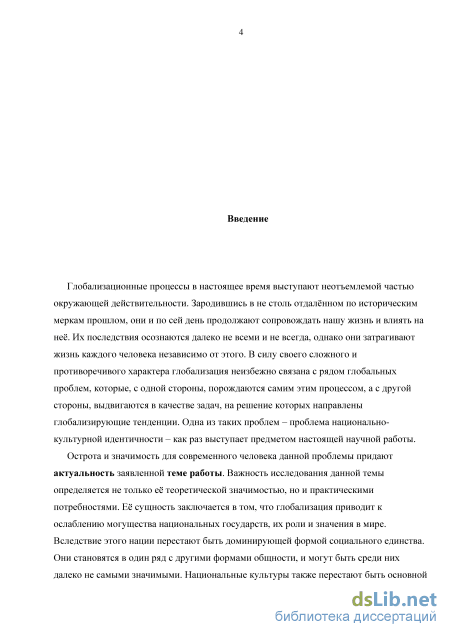 4

Введение

Глобализационные процессы в настоящее время выступают неотъемлемой частью окружающей действительности. Зародившись в не столь отдалённом по историческим меркам прошлом, они и по сей день продолжают сопровождать нашу жизнь и влиять на неё. Их последствия осознаются далеко не всеми и не всегда, однако они затрагивают жизнь каждого человека независимо от этого. В силу своего сложного и противоречивого характера глобализация неизбежно связана с рядом глобальных проблем, которые, с одной стороны, порождаются самим этим процессом, а с другой стороны, выдвигаются в качестве задач, на решение которых направлены глобализирующие тенденции. Одна из таких проблем – проблема национально-культурной идентичности – как раз выступает предметом настоящей научной работы.

Острота и значимость для современного человека данной проблемы придают актуальность заявленной теме работы. Важность исследования данной темы определяется не только её теоретической значимостью, но и практическими потребностями. Её сущность заключается в том, что глобализация приводит к ослаблению могущества национальных государств, их роли и значения в мире. Вследствие этого нации перестают быть доминирующей формой социального единства. Они становятся в один ряд с другими формами общности, и могут быть среди них далеко не самыми значимыми. Национальные культуры также перестают быть основной

dsLib.net
библиотека диссертаций